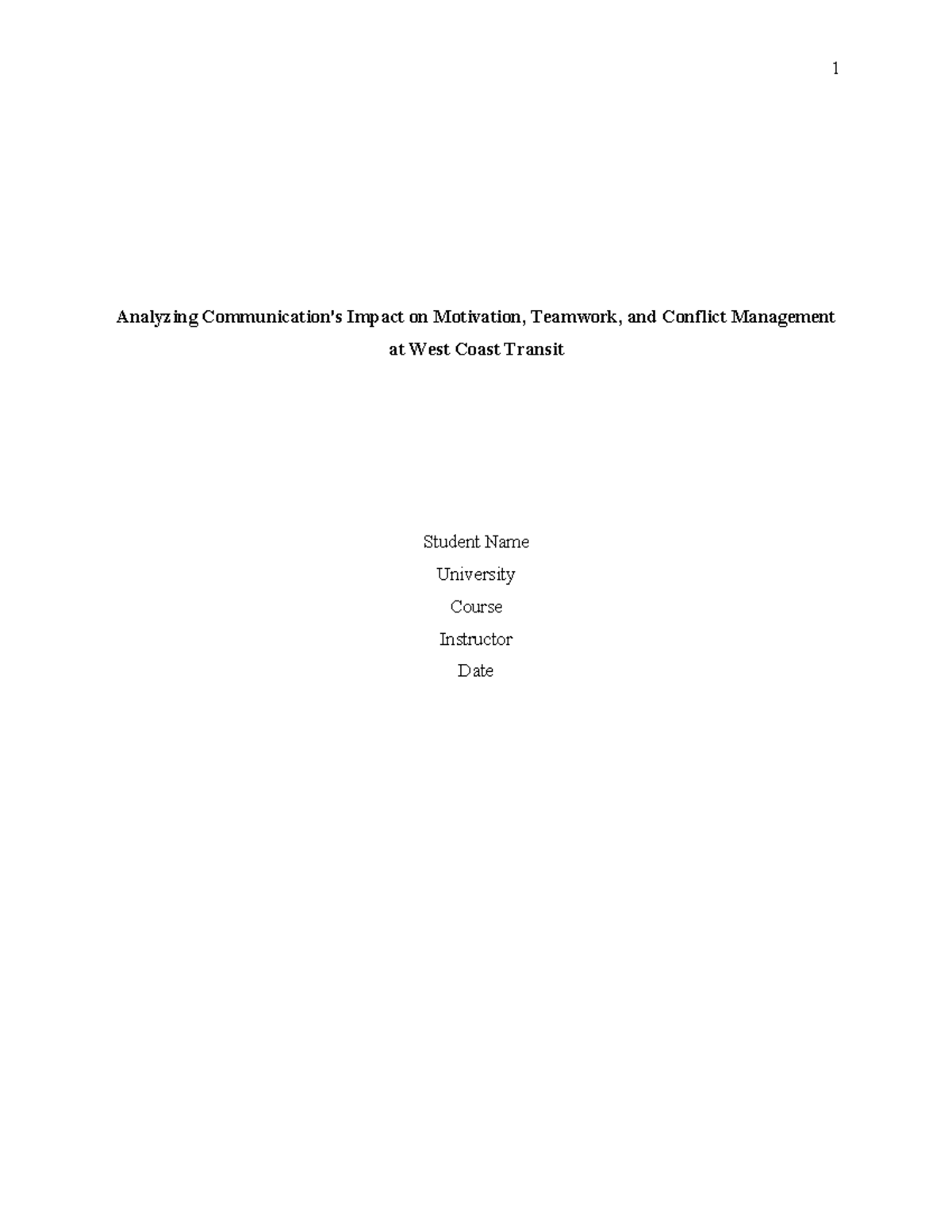 1

Analyzing Communication's Impact on Motivation, Teamwork, and Conflict Management at West Coast Transit

Student Name
University
Course
Instructor
Date